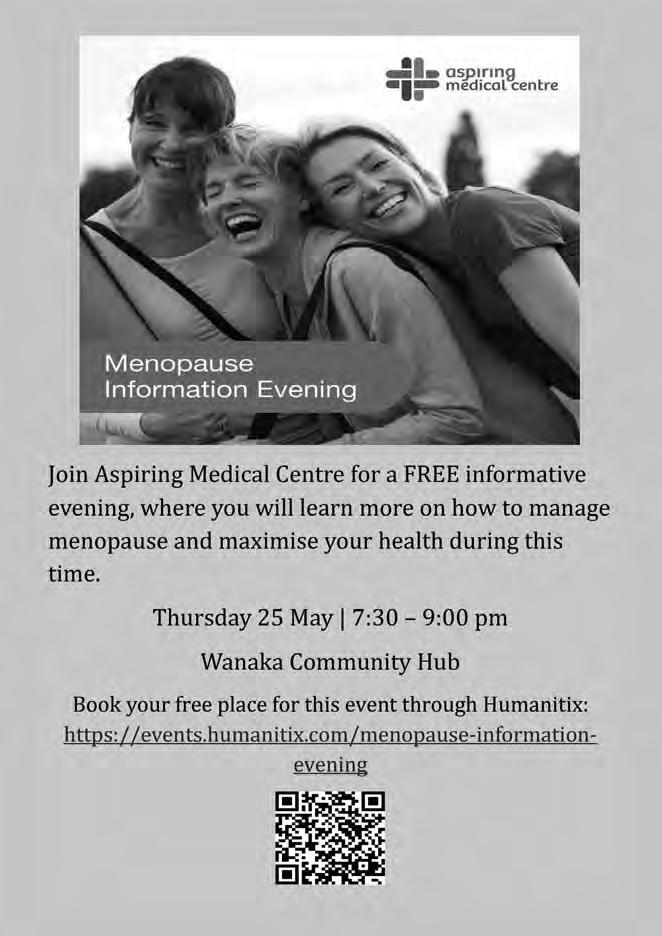 aspiring
medical centre

Menopause
Information Evening

Join Aspiring Medical Centre for a FREE informative evening, where you will learn more on how to manage menopause and maximise your health during this time.

Thursday 25 May | 7:30 – 9:00 pm

Wanaka Community Hub

Book your free place for this event through Humanitix:
https://events.humanitix.com/menopause-information-evening